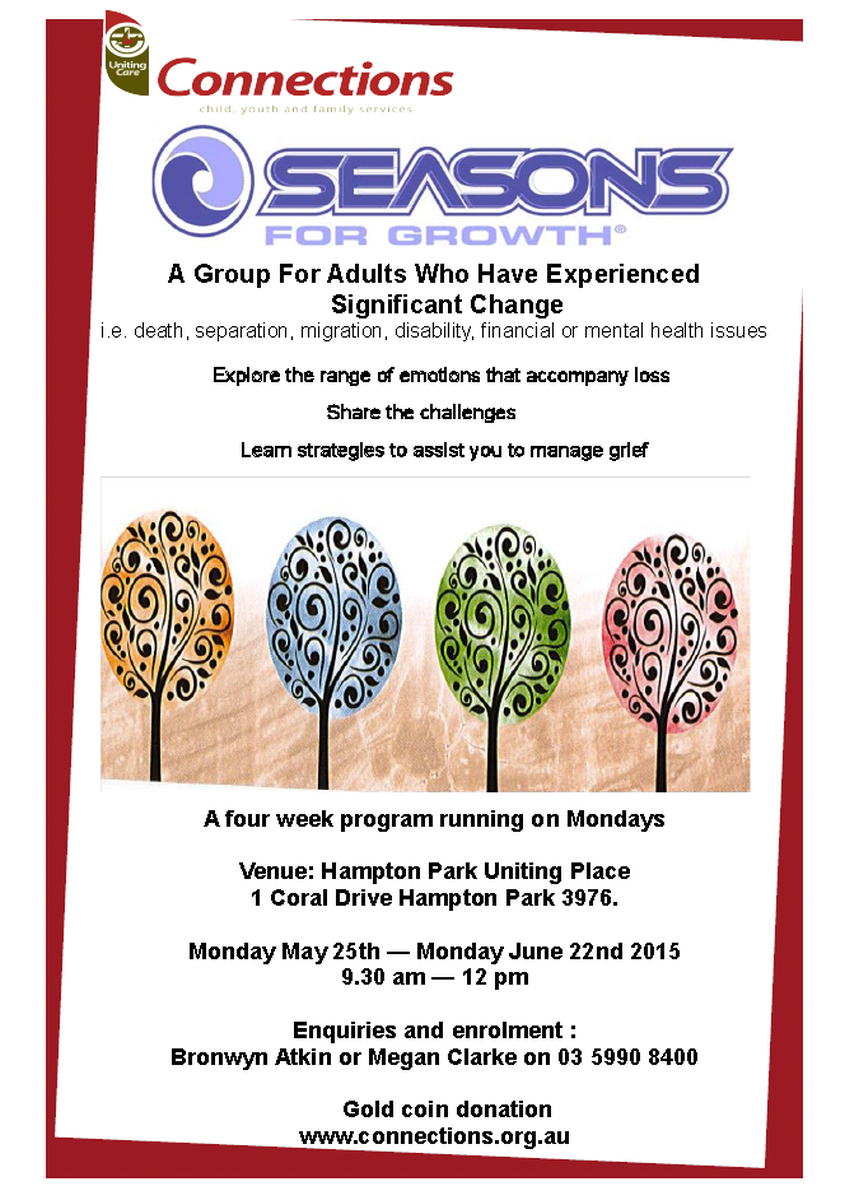 Uniting Care

Connections

child, youth and family services

SEASONS

FOR GROWTH®

A Group For Adults Who Have Experienced Significant Change

i.e. death, separation, migration, disability, financial or mental health issues

Explore the range of emotions that accompany loss

Share the challenges

Learn strategies to assist you to manage grief

A four week program running on Mondays

Venue: Hampton Park Uniting Place
1 Coral Drive Hampton Park 3976.

Monday May 25th — Monday June 22nd 2015
9.30 am — 12 pm

Enquiries and enrolment :
Bronwyn Atkin or Megan Clarke on 03 5990 8400

Gold coin donation
www.connections.org.au